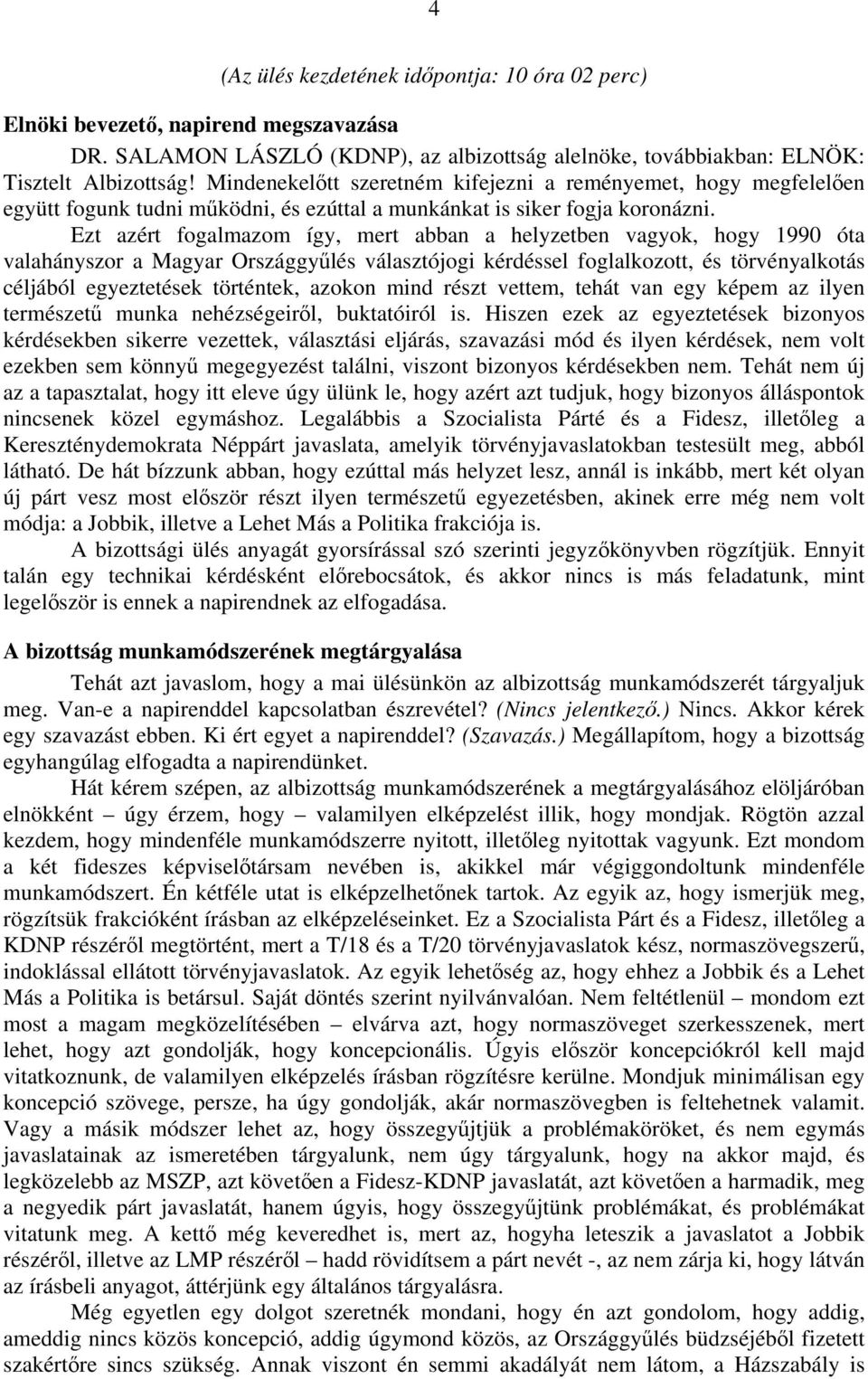 4

(Az ülés kezdetének időpontja: 10 óra 02 perc)

Elnöki bevezető, napirend megszavazása

DR. SALAMON LÁSZLÓ (KDNP), az albizottság alelnöke, továbbiakban: ELNÖK: Tisztelt Albizottság! Mindenekelőtt szeretném kifejezni a reményemet, hogy megfelelően együtt fogunk tudni működni, és ezúttal a munkánkat is siker fogja koronázni.

Ezt azért fogalmazom így, mert abban a helyzetben vagyok, hogy 1990 óta valahányszor a Magyar Országgyűlés választójogi kérdéssel foglalkozott, és törvényalkotás céljából egyeztetések történtek, azokon mind részt vettem, tehát van egy képem az ilyen természetű munka nehézségeiről, buktatóiról is. Hiszen ezek az egyeztetések bizonyos kérdésekben sikerre vezettek, választási eljárás, szavazási mód és ilyen kérdések, nem volt ezekben sem könnyű megegyezést találni, viszont bizonyos kérdésekben nem. Tehát nem új az a tapasztalat, hogy itt eleve úgy ülünk le, hogy azért azt tudjuk, hogy bizonyos álláspontok nincsenek közel egymáshoz. Legalábbis a Szocialista Párté és a Fidesz, illetőleg a Kereszténydemokrata Néppárt javaslata, amelyik törvényjavaslatokban testesült meg, abból látható. De hát bízzunk abban, hogy ezúttal más helyzet lesz, annál is inkább, mert két olyan új párt vesz most először részt ilyen természetű egyezetésben, akinek erre még nem volt módja: a Jobbik, illetve a Lehet Más a Politika frakciója is.

A bizottsági ülés anyagát gyorsírással szó szerinti jegyzőkönyvben rögzítjük. Ennyit talán egy technikai kérdésként előrebocsátok, és akkor nincs is más feladatunk, mint legelőször is ennek a napirendnek az elfogadása.

A bizottság munkamódszerének megtárgyalása

Tehát azt javaslom, hogy a mai ülésünkön az albizottság munkamódszerét tárgyaljuk meg. Van-e a napirenddel kapcsolatban észrevétel? (Nincs jelentkező.) Nincs. Akkor kérek egy szavazást ebben. Ki ért egyet a napirenddel? (Szavazás.) Megállapítom, hogy a bizottság egyhangúlag elfogadta a napirendünket.

Hát kérem szépen, az albizottság munkamódszerének a megtárgyalásához elöljáróban elnökként – úgy érzem, hogy – valamilyen elképzelést illik, hogy mondjak. Rögtön azzal kezdem, hogy mindenféle munkamódszerre nyitott, illetőleg nyitottak vagyunk. Ezt mondom a két fideszes képviselőtársam nevében is, akikkel már végiggondoltunk mindenféle munkamódszert. Én kétféle utat is elképzelhetőnek tartok. Az egyik az, hogy ismerjük meg, rögzítsük frakcióként írásban az elképzeléseinket. Ez a Szocialista Párt és a Fidesz, illetőleg a KDNP részéről megtörtént, mert a T/18 és a T/20 törvényjavaslatok kész, normaszövegszerű, indoklással ellátott törvényjavaslatok. Az egyik lehetőség az, hogy ehhez a Jobbik és a Lehet Más a Politika is betársul. Saját döntés szerint nyilvánvalóan. Nem feltétlenül – mondom ezt most a magam megközelítésében – elvárva azt, hogy normaszöveget szerkesszenek, mert lehet, hogy azt gondolják, hogy koncepcionális. Úgyis először koncepciókról kell majd vitatkoznunk, de valamilyen elképzelés írásban rögzítésre kerülne. Mondjuk minimálisan egy koncepció szövege, persze, ha úgy gondolják, akár normaszövegben is feltehetnek valamit. Vagy a másik módszer lehet az, hogy összegyűjtjük a problémaköröket, és nem egymás javaslatainak az ismeretében tárgyalunk, nem úgy tárgyalunk, hogy na akkor majd, és legközelebb az MSZP, azt követően a Fidesz-KDNP javaslatát, azt követően a harmadik, meg a negyedik párt javaslatát, hanem úgyis, hogy összegyűjtünk problémákat, és problémákat vitatunk meg. A kettő még keveredhet is, mert az, hogyha leteszik a javaslatot a Jobbik részéről, illetve az LMP részéről – hadd rövidítsem a párt nevét -, az nem zárja ki, hogy látván az írásbeli anyagot, áttérjünk egy általános tárgyalásra.

Még egyetlen egy dolgot szeretnék mondani, hogy én azt gondolom, hogy addig, ameddig nincs közös koncepció, addig úgymond közös, az Országgyűlés büdzséjéből fizetett szakértőre sincs szükség. Annak viszont én semmi akadályát nem látom, a Házszabály is